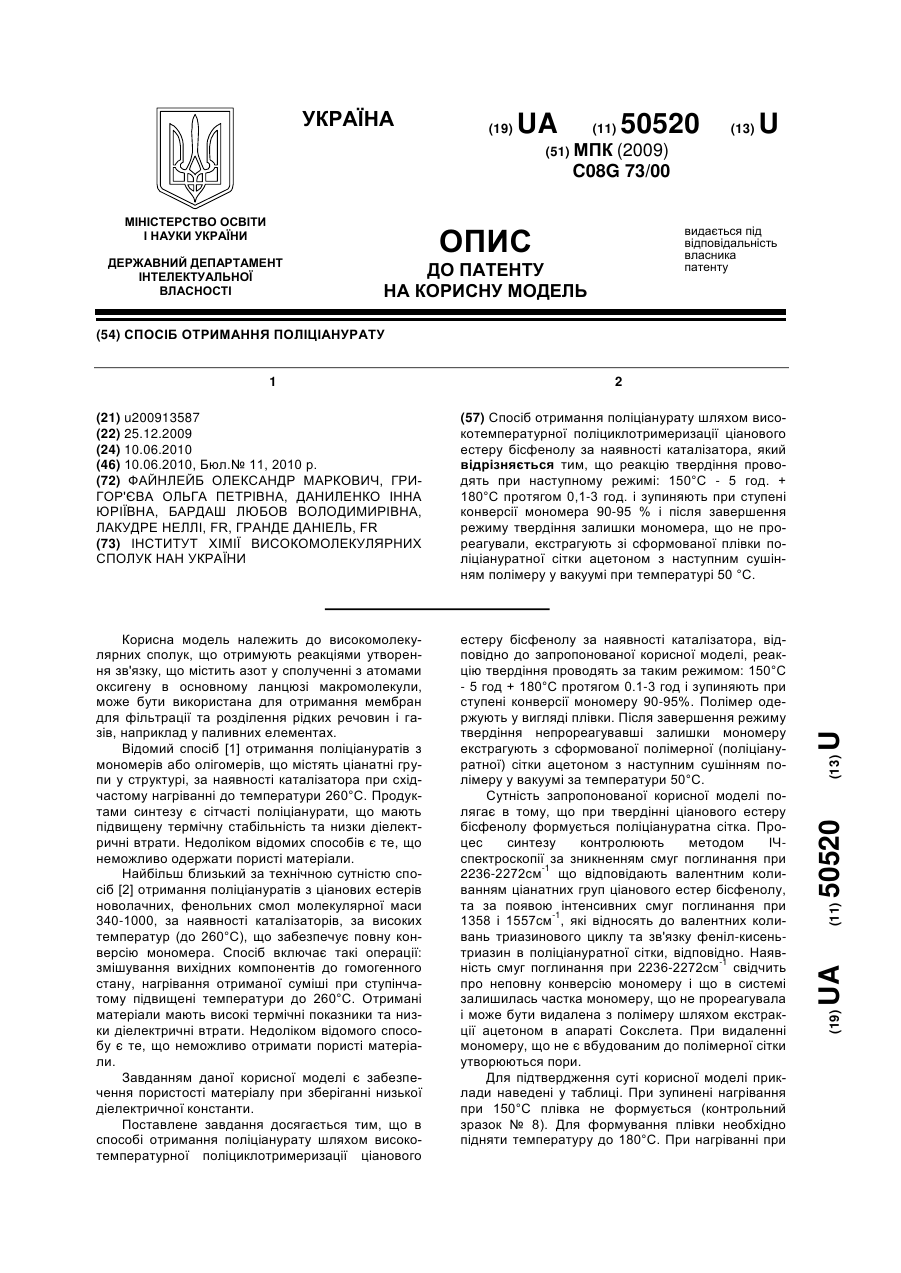 УКРАЇНА

(19) UA (11) 50520 (13) U

(51) МПК (2009)
C08G 73/00

МІНІСТЕРСТВО ОСВІТИ І НАУКИ УКРАЇНИ

ДЕРЖАВНИЙ ДЕПАРТАМЕНТ ІНТЕЛЕКТУАЛЬНОЇ ВЛАСНОСТІ

ОПИС
ДО ПАТЕНТУ
НА КОРИСНУ МОДЕЛЬ

видається під відповідальність власника патенту

(54) СПОСІБ ОТРИМАННЯ ПОЛІЦІАНУРАТУ

1

(21) u200913587
(22) 25.12.2009
(24) 10.06.2010
(46) 10.06.2010, Бюл.№ 11, 2010 р.
(72) ФАЙНЛЕЙБ ОЛЕКСАНДР МАРКОВИЧ, ГРИГОР'ЄВА ОЛЬГА ПЕТРІВНА, ДАНИЛЕНКО ІННА ЮРІЇВНА, БАРДАШ ЛЮБОВ ВОЛОДИМИРІВНА, ЛАКУДРЕ НЕЛЛІ, FR, ГРАНДЕ ДАНІЕЛЬ, FR
(73) ІНСТИТУТ ХІМІЇ ВИСОКОМОЛЕКУЛЯРНИХ СПОЛУК НАН УКРАЇНИ

2

(57) Спосіб отримання поліціанурату шляхом високотемпературної поліциклотримеризації ціанового естеру бісфенолу за наявності каталізатора, який відрізняється тим, що реакцію твердіння проводять при наступному режимі: 150°С - 5 год. + 180°С протягом 0,1-3 год. і зупиняють при ступені конверсії мономера 90-95 % і після завершення режиму твердіння залишки мономера, що не прореагували, екстрагують зі сформованої плівки поліціануратної сітки ацетоном з наступним сушінням полімеру у вакуумі при температурі 50 °С.

Корисна модель належить до високомолекулярних сполук, що отримують реакціями утворення зв'язку, що містить азот у сполученні з атомами оксигену в основному ланцюзі макромолекули, може бути використана для отримання мембран для фільтрації та розділення рідких речовин і газів, наприклад у паливних елементах.

Відомий спосіб [1] отримання поліціануратів з мономерів або олігомерів, що містять ціанатні групи у структурі, за наявності каталізатора при східчастому нагріванні до температури 260°С. Продуктами синтезу є сітчасті поліціанурати, що мають підвищену термічну стабільність та низки діелектричні втрати. Недоліком відомих способів є те, що неможливо одержати пористі матеріали.

Найбільш близький за технічною сутністю спосіб [2] отримання поліціануратів з ціанових естерів новолачних, фенольних смол молекулярної маси 340-1000, за наявності каталізаторів, за високих температур (до 260°С), що забезпечує повну конверсію мономера. Спосіб включає такі операції: змішування вихідних компонентів до гомогенного стану, нагрівання отриманої суміші при ступінчатому підвищені температури до 260°С. Отримані матеріали мають високі термічні показники та низки діелектричні втрати. Недоліком відомого способу є те, що неможливо отримати пористі матеріали.

Завданням даної корисної моделі є забезпечення пористості матеріалу при зберіганні низької діелектричної константи.

Поставлене завдання досягається тим, що в способі отримання поліціанурату шляхом високотемпературної поліциклотримеризації ціанового естеру бісфенолу за наявності каталізатора, відповідно до запропонованої корисної моделі, реакцію твердіння проводять за таким режимом: 150°С - 5 год + 180°С протягом 0.1-3 год і зупиняють при ступені конверсії мономеру 90-95%. Полімер одержують у вигляді плівки. Після завершення режиму твердіння непрореагувавші залишки мономеру екстрагують з сформованої полімерної (поліціануратної) сітки ацетоном з наступним сушінням полімеру у вакуумі за температури 50°С.

Сутність запропонованої корисної моделі полягає в тому, що при твердінні ціанового естеру бісфенолу формується поліціануратна сітка. Процес синтезу контролюють методом ІЧ-спектроскопії за зникненням смуг поглинання при 2236-2272см$^{-1}$ що відповідають валентним коливанням ціанатних груп ціанового естер бісфенолу, та за появою інтенсивних смуг поглинання при 1358 і 1557см$^{-1}$, які відносять до валентних коливань триазинового циклу та зв'язку феніл-кисень-триазин в поліціануратної сітки, відповідно. Наявність смуг поглинання при 2236-2272см$^{-1}$ свідчить про неповну конверсію мономеру і що в системі залишилась частка мономеру, що не прореагувала і може бути видалена з полімеру шляхом екстракції ацетоном в апараті Сокслета. При видаленні мономеру, що не є вбудованим до полімерної сітки утворюються пори.

Для підтвердження суті корисної моделі приклади наведені у таблиці. При зупинені нагрівання при 150°С плівка не формується (контрольний зразок № 8). Для формування плівки необхідно підняти температуру до 180°С. При нагріванні при

(19) UA (11) 50520 (13) U